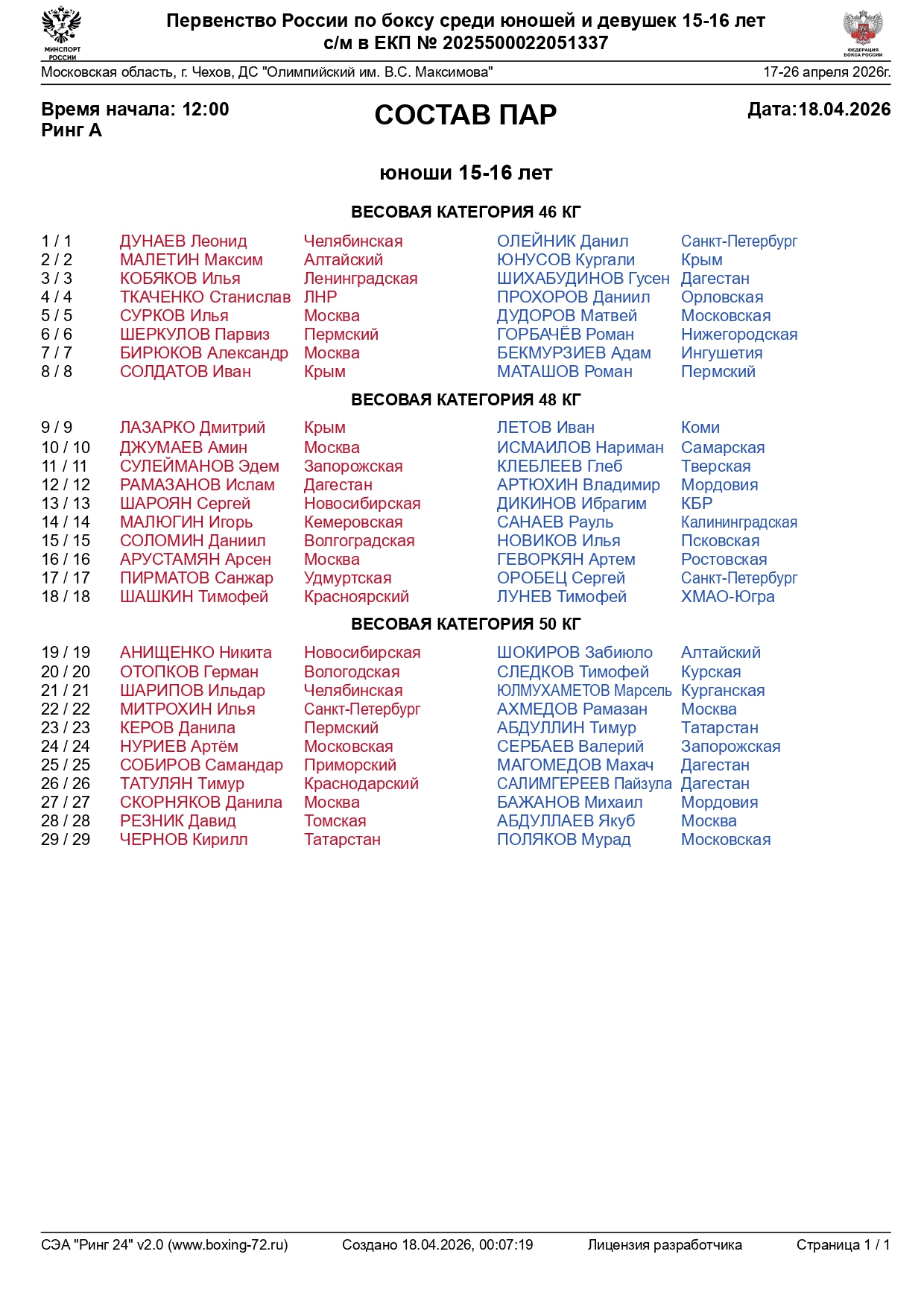 МИНСПОРТ РОССИИ

Первенство России по боксу среди юношей и девушек 15-16 лет
с/м в ЕКП № 2025500022051337

ФЕДЕРАЦИЯ БОКСА РОССИИ

Московская область, г. Чехов, ДС "Олимпийский им. В.С. Максимова" 17-26 апреля 2026г.

Время начала: 12:00
Ринг А

СОСТАВ ПАР

Дата:18.04.2026

юноши 15-16 лет

ВЕСОВАЯ КАТЕГОРИЯ 46 КГ

| | | | | |
|---|---|---|---|---|
| 1 / 1 | ДУНАЕВ Леонид | Челябинская | ОЛЕЙНИК Данил | Санкт-Петербург |
| 2 / 2 | МАЛЕТИН Максим | Алтайский | ЮНУСОВ Кургали | Крым |
| 3 / 3 | КОБЯКОВ Илья | Ленинградская | ШИХАБУДИНОВ Гусен | Дагестан |
| 4 / 4 | ТКАЧЕНКО Станислав | ЛНР | ПРОХОРОВ Даниил | Орловская |
| 5 / 5 | СУРКОВ Илья | Москва | ДУДОРОВ Матвей | Московская |
| 6 / 6 | ШЕРКУЛОВ Парвиз | Пермский | ГОРБАЧЁВ Роман | Нижегородская |
| 7 / 7 | БИРЮКОВ Александр | Москва | БЕКМУРЗИЕВ Адам | Ингушетия |
| 8 / 8 | СОЛДАТОВ Иван | Крым | МАТАШОВ Роман | Пермский |

ВЕСОВАЯ КАТЕГОРИЯ 48 КГ

| | | | | |
|---|---|---|---|---|
| 9 / 9 | ЛАЗАРКО Дмитрий | Крым | ЛЕТОВ Иван | Коми |
| 10 / 10 | ДЖУМАЕВ Амин | Москва | ИСМАИЛОВ Нариман | Самарская |
| 11 / 11 | СУЛЕЙМАНОВ Эдем | Запорожская | КЛЕБЛЕЕВ Глеб | Тверская |
| 12 / 12 | РАМАЗАНОВ Ислам | Дагестан | АРТЮХИН Владимир | Мордовия |
| 13 / 13 | ШАРОЯН Сергей | Новосибирская | ДИКИНОВ Ибрагим | КБР |
| 14 / 14 | МАЛЮГИН Игорь | Кемеровская | САНАЕВ Рауль | Калининградская |
| 15 / 15 | СОЛОМИН Даниил | Волгоградская | НОВИКОВ Илья | Псковская |
| 16 / 16 | АРУСТАМЯН Арсен | Москва | ГЕВОРКЯН Артем | Ростовская |
| 17 / 17 | ПИРМАТОВ Санжар | Удмуртская | ОРОБЕЦ Сергей | Санкт-Петербург |
| 18 / 18 | ШАШКИН Тимофей | Красноярский | ЛУНЕВ Тимофей | ХМАО-Югра |

ВЕСОВАЯ КАТЕГОРИЯ 50 КГ

| | | | | |
|---|---|---|---|---|
| 19 / 19 | АНИЩЕНКО Никита | Новосибирская | ШОКИРОВ Забиюло | Алтайский |
| 20 / 20 | ОТОПКОВ Герман | Вологодская | СЛЕДКОВ Тимофей | Курская |
| 21 / 21 | ШАРИПОВ Ильдар | Челябинская | ЮЛМУХАМЕТОВ Марсель | Курганская |
| 22 / 22 | МИТРОХИН Илья | Санкт-Петербург | АХМЕДОВ Рамазан | Москва |
| 23 / 23 | КЕРОВ Данила | Пермский | АБДУЛЛИН Тимур | Татарстан |
| 24 / 24 | НУРИЕВ Артём | Московская | СЕРБАЕВ Валерий | Запорожская |
| 25 / 25 | СОБИРОВ Самандар | Приморский | МАГОМЕДОВ Махач | Дагестан |
| 26 / 26 | ТАТУЛЯН Тимур | Краснодарский | САЛИМГЕРЕЕВ Пайзула | Дагестан |
| 27 / 27 | СКОРНЯКОВ Данила | Москва | БАЖАНОВ Михаил | Мордовия |
| 28 / 28 | РЕЗНИК Давид | Томская | АБДУЛЛАЕВ Якуб | Москва |
| 29 / 29 | ЧЕРНОВ Кирилл | Татарстан | ПОЛЯКОВ Мурад | Московская |

СЭА "Ринг 24" v2.0 (www.boxing-72.ru) Создано 18.04.2026, 00:07:19 Лицензия разработчика Страница 1 / 1